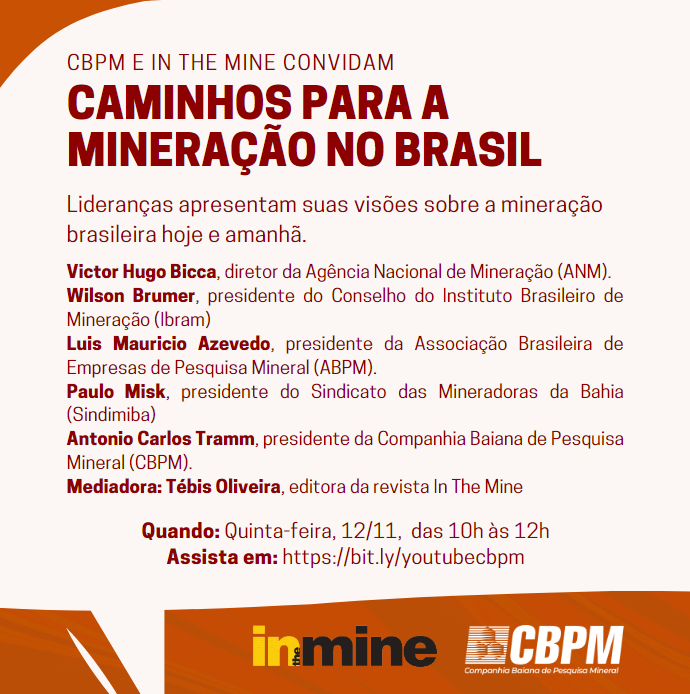 CBPM E IN THE MINE CONVIDAM

CAMINHOS PARA A MINERAÇÃO NO BRASIL

Lideranças apresentam suas visões sobre a mineração brasileira hoje e amanhã.

Victor Hugo Bicca, diretor da Agência Nacional de Mineração (ANM).

Wilson Brumer, presidente do Conselho do Instituto Brasileiro de Mineração (Ibram)

Luis Mauricio Azevedo, presidente da Associação Brasileira de Empresas de Pesquisa Mineral (ABPM).

Paulo Misk, presidente do Sindicato das Mineradoras da Bahia (Sindimiba)

Antonio Carlos Tramm, presidente da Companhia Baiana de Pesquisa Mineral (CBPM).

Mediadora: Tébis Oliveira, editora da revista In The Mine

Quando: Quinta-feira, 12/11, das 10h às 12h
Assista em: https://bit.ly/youtubecbpm

in the mine

CBPM
Companhia Baiana de Pesquisa Mineral